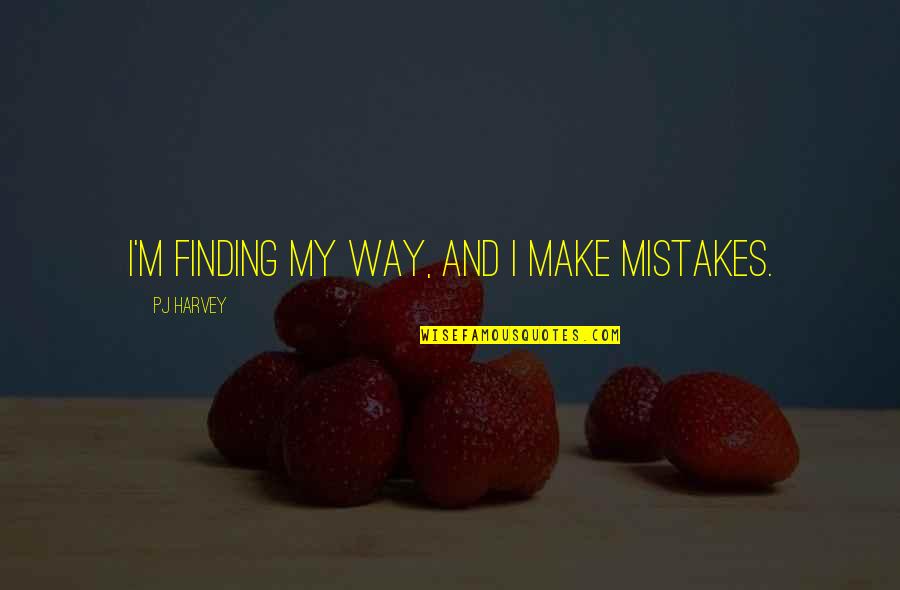 I'M FINDING MY WAY, AND I MAKE MISTAKES.

PJ HARVEY

WISEFAMOUSQUOTES.COM